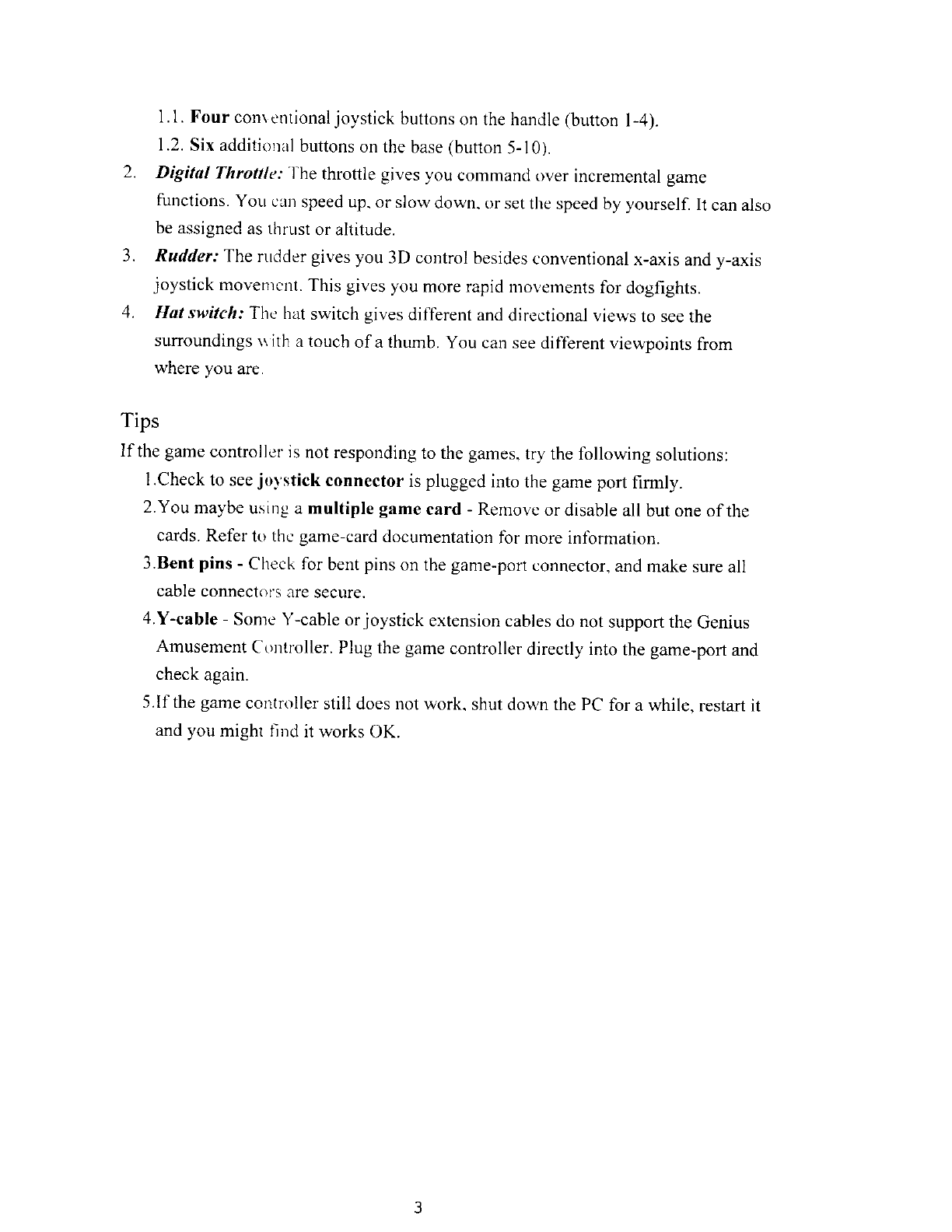 1.1. Four conventional joystick buttons on the handle (button 1-4).

1.2. Six additional buttons on the base (button 5-10).

2. Digital Throttle: The throttle gives you command over incremental game functions. You can speed up, or slow down, or set the speed by yourself. It can also be assigned as thrust or altitude.

3. Rudder: The rudder gives you 3D control besides conventional x-axis and y-axis joystick movement. This gives you more rapid movements for dogfights.

4. Hat switch: The hat switch gives different and directional views to see the surroundings with a touch of a thumb. You can see different viewpoints from where you are.

Tips

If the game controller is not responding to the games, try the following solutions:

1.Check to see joystick connector is plugged into the game port firmly.

2.You maybe using a multiple game card - Remove or disable all but one of the cards. Refer to the game-card documentation for more information.

3.Bent pins - Check for bent pins on the game-port connector, and make sure all cable connectors are secure.

4.Y-cable - Some Y-cable or joystick extension cables do not support the Genius Amusement Controller. Plug the game controller directly into the game-port and check again.

5.If the game controller still does not work, shut down the PC for a while, restart it and you might find it works OK.

3